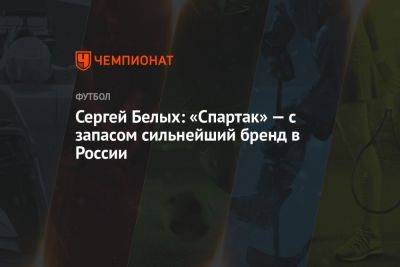 ЧЕМПИОНАТ

ФУТБОЛ

Сергей Белых: «Спартак» — с запасом сильнейший бренд в России